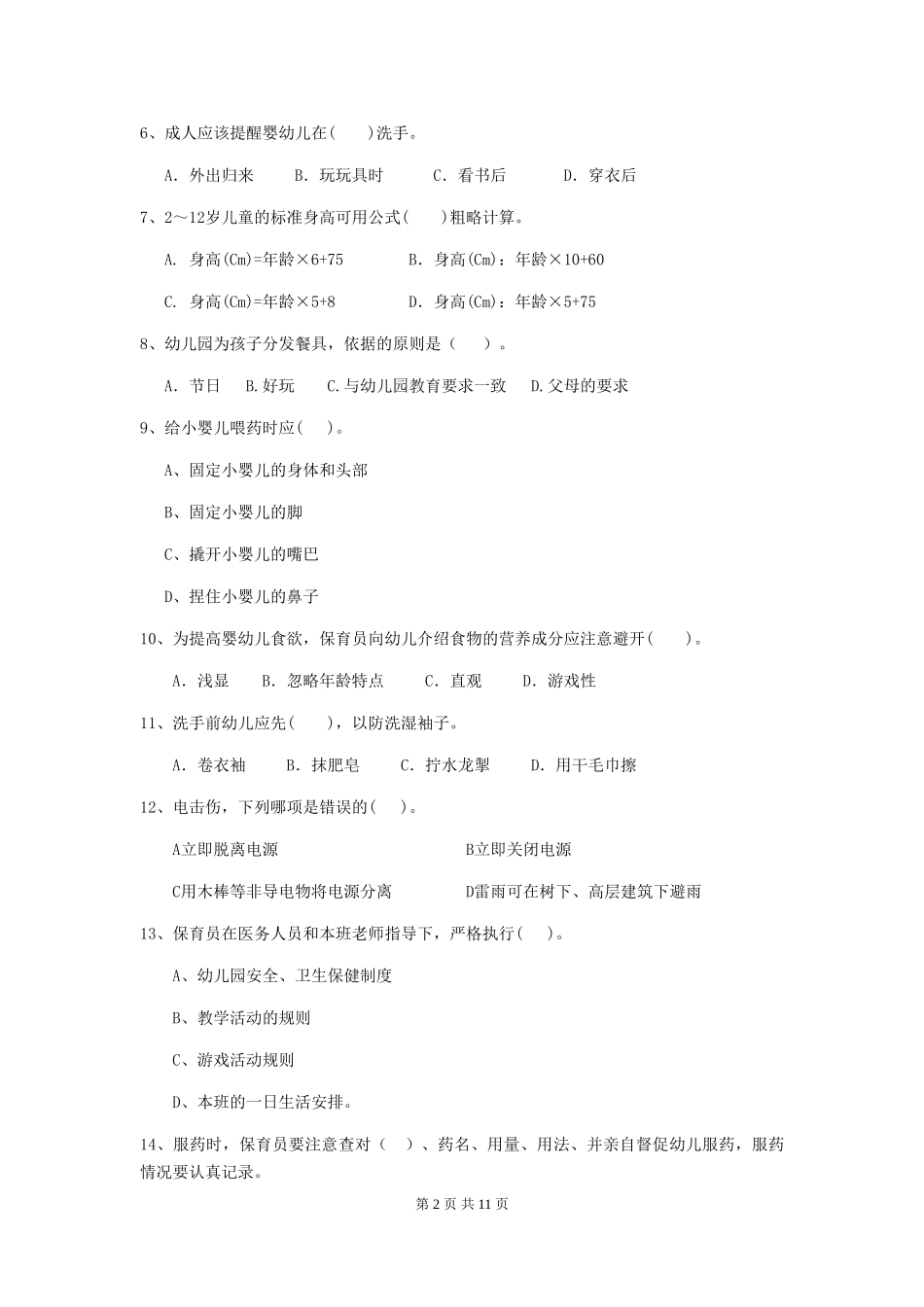 6、成人应该提醒婴幼儿在(　　)洗手。

A. 外出归来　　B. 玩玩具时　　C. 看书后　　D. 穿衣后

7、2～12岁儿童的标准身高可用公式(　　)粗略计算。

A. 身高(Cm)=年龄×6+75　　B. 身高(Cm)：年龄×10+60

C. 身高(Cm)=年龄×5+8　　D. 身高(Cm)：年龄×5+75

8、幼儿园为孩子分发餐具，依据的原则是（　　）。

A. 节日　B.好玩　C.与幼儿园教育要求一致　D.父母的要求

9、给小婴儿喂药时应(　　)。

A、固定小婴儿的身体和头部

B、固定小婴儿的脚

C、撬开小婴儿的嘴巴

D、捏住小婴儿的鼻子

10、为提高婴幼儿食欲，保育员向幼儿介绍食物的营养成分应注意避开(　　)。

A. 浅显　　B. 忽略年龄特点　　C. 直观　　D. 游戏性

11、洗手前幼儿应先(　　)，以防洗湿袖子。

A. 卷衣袖　　B. 抹肥皂　　C. 拧水龙掣　　D. 用干毛巾擦

12、电击伤，下列哪项是错误的(　　)。

A立即脱离电源　　B立即关闭电源

C用木棒等非导电物将电源分离　　D雷雨可在树下、高层建筑下避雨

13、保育员在医务人员和本班老师指导下，严格执行(　　)。

A、幼儿园安全、卫生保健制度

B、教学活动的规则

C、游戏活动规则

D、本班的一日生活安排。

14、服药时，保育员要注意查对（　）、药名、用量、用法、并亲自督促幼儿服药，服药情况要认真记录。

第 2 页 共 11 页